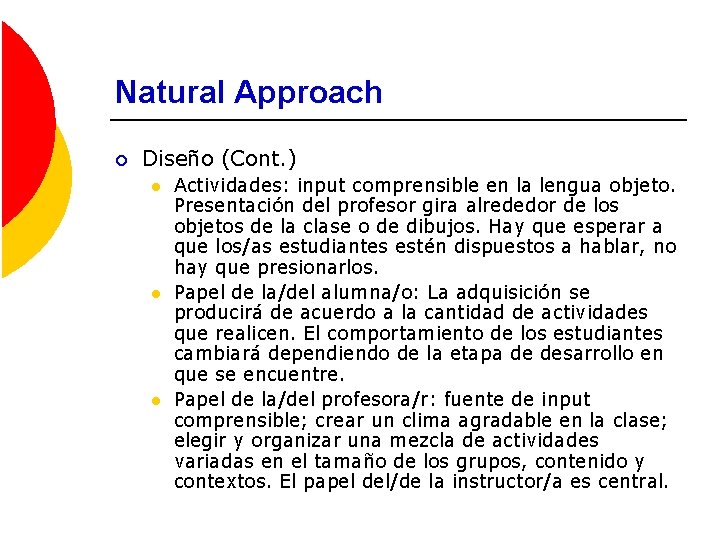 Natural Approach

Diseño (Cont.)

Actividades: input comprensible en la lengua objeto. Presentación del profesor gira alrededor de los objetos de la clase o de dibujos. Hay que esperar a que los/as estudiantes estén dispuestos a hablar, no hay que presionarlos.

Papel de la/del alumna/o: La adquisición se producirá de acuerdo a la cantidad de actividades que realicen. El comportamiento de los estudiantes cambiará dependiendo de la etapa de desarrollo en que se encuentre.

Papel de la/del profesora/r: fuente de input comprensible; crear un clima agradable en la clase; elegir y organizar una mezcla de actividades variadas en el tamaño de los grupos, contenido y contextos. El papel del/de la instructor/a es central.